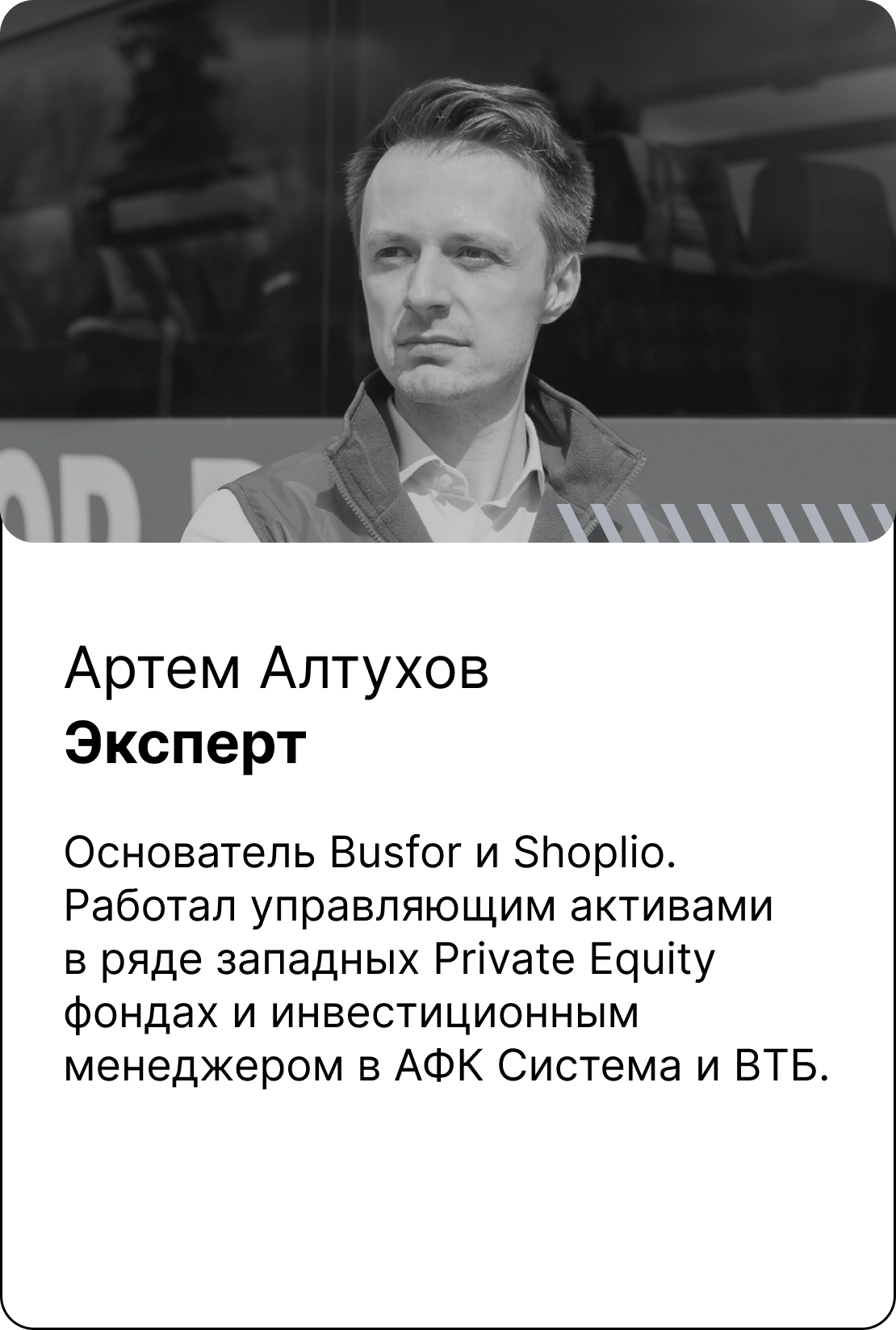 Артем Алтухов
Эксперт

Основатель Busfor и Shoplio. Работал управляющим активами в ряде западных Private Equity фондах и инвестиционным менеджером в АФК Система и ВТБ.